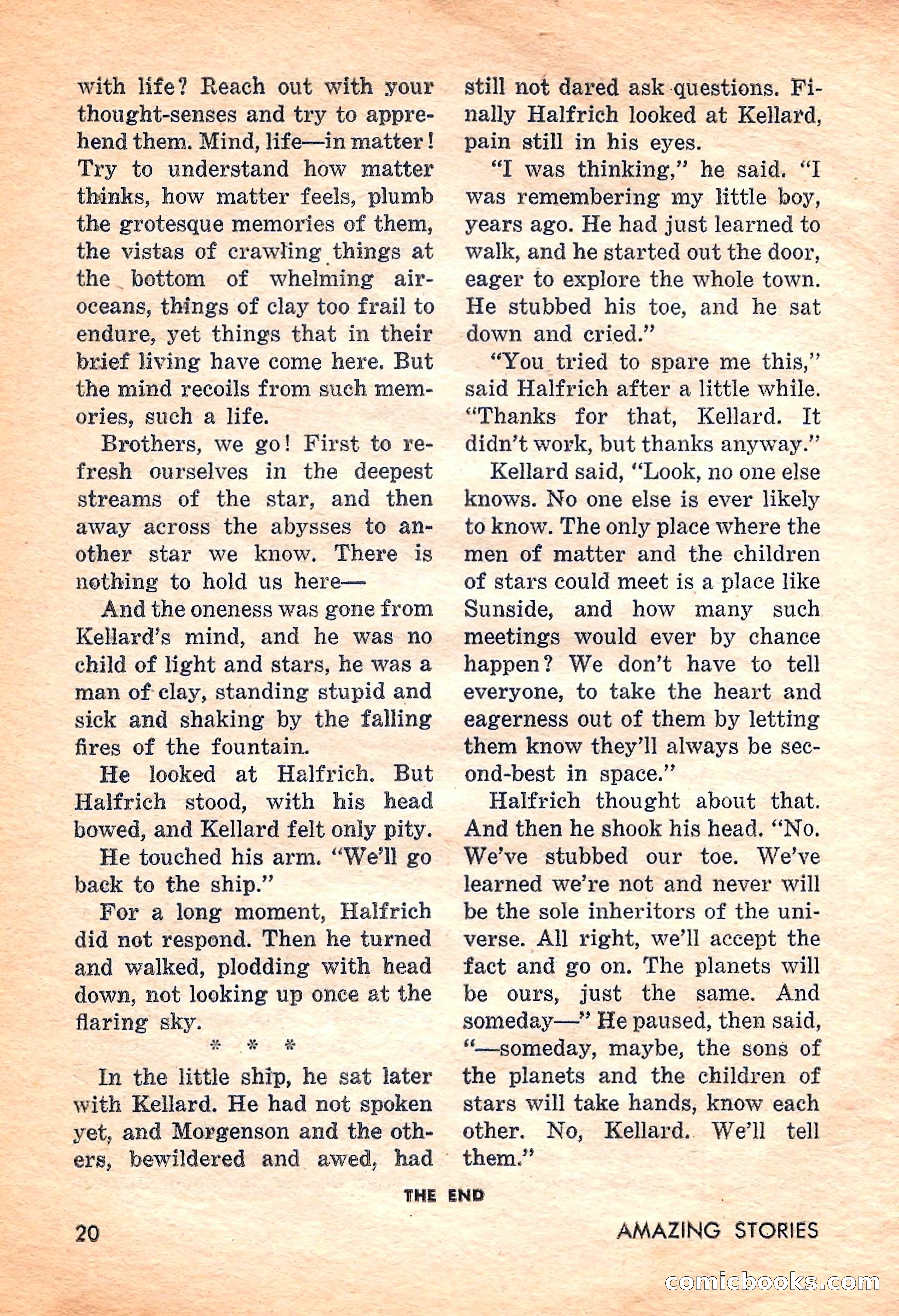 with life? Reach out with your thought-senses and try to apprehend them. Mind, life—in matter! Try to understand how matter thinks, how matter feels, plumb the grotesque memories of them, the vistas of crawling things at the bottom of whelming air-oceans, things of clay too frail to endure, yet things that in their brief living have come here. But the mind recoils from such memories, such a life.

Brothers, we go! First to refresh ourselves in the deepest streams of the star, and then away across the abysses to another star we know. There is nothing to hold us here—

And the oneness was gone from Kellard's mind, and he was no child of light and stars, he was a man of clay, standing stupid and sick and shaking by the falling fires of the fountain.

He looked at Halfrich. But Halfrich stood, with his head bowed, and Kellard felt only pity.

He touched his arm. "We'll go back to the ship."

For a long moment, Halfrich did not respond. Then he turned and walked, plodding with head down, not looking up once at the flaring sky.

* * *

In the little ship, he sat later with Kellard. He had not spoken yet, and Morgenson and the others, bewildered and awed, had still not dared ask questions. Finally Halfrich looked at Kellard, pain still in his eyes.

"I was thinking," he said. "I was remembering my little boy, years ago. He had just learned to walk, and he started out the door, eager to explore the whole town. He stubbed his toe, and he sat down and cried."

"You tried to spare me this," said Halfrich after a little while. "Thanks for that, Kellard. It didn't work, but thanks anyway."

Kellard said, "Look, no one else knows. No one else is ever likely to know. The only place where the men of matter and the children of stars could meet is a place like Sunside, and how many such meetings would ever by chance happen? We don't have to tell everyone, to take the heart and eagerness out of them by letting them know they'll always be second-best in space."

Halfrich thought about that. And then he shook his head. "No. We've stubbed our toe. We've learned we're not and never will be the sole inheritors of the universe. All right, we'll accept the fact and go on. The planets will be ours, just the same. And someday—" He paused, then said, "—someday, maybe, the sons of the planets and the children of stars will take hands, know each other. No, Kellard. We'll tell them."

THE END

20

AMAZING STORIES

comicbooks.com